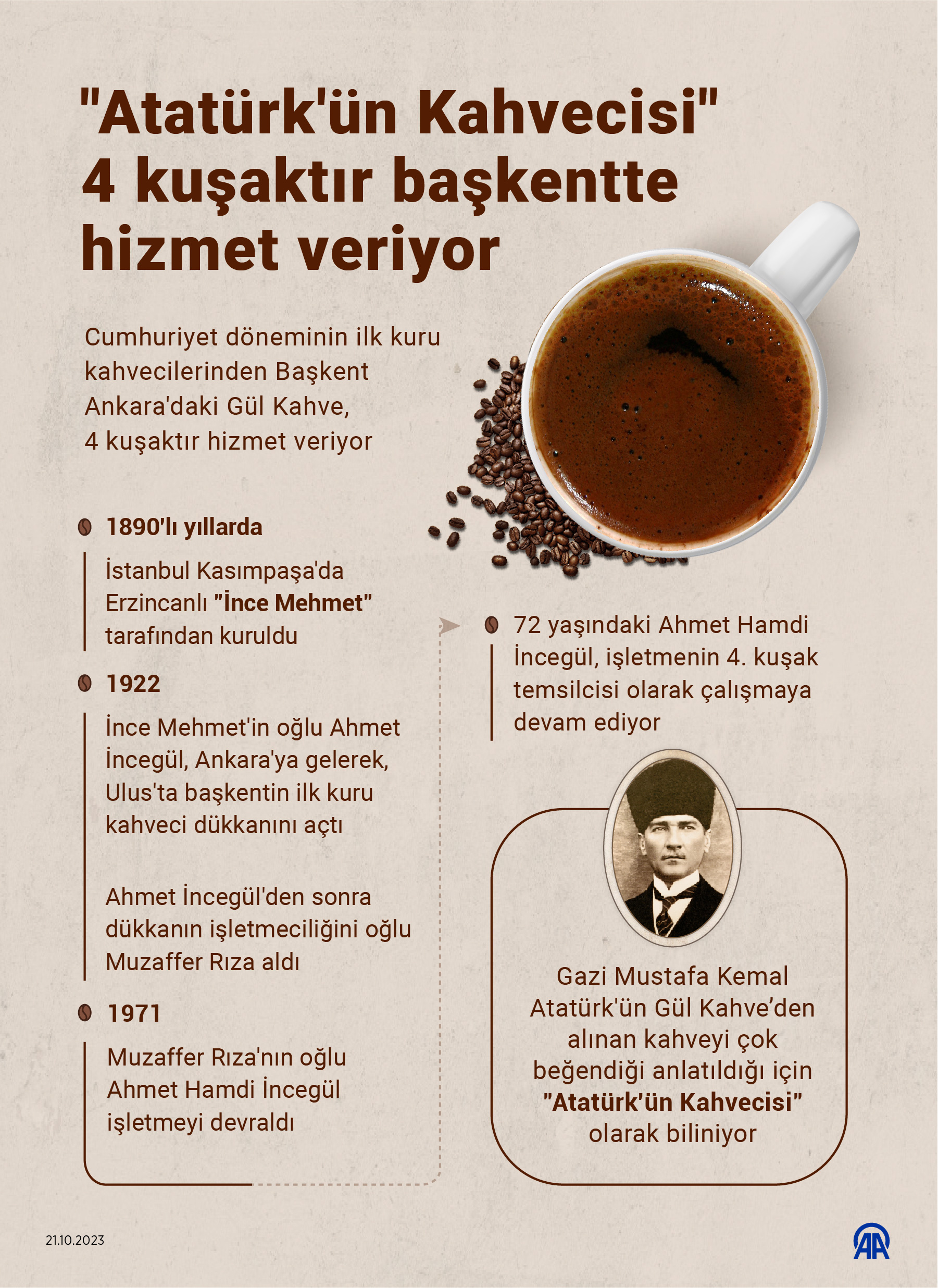 "Atatürk'ün Kahvecisi" 4 kuşaktır başkentte hizmet veriyor

Cumhuriyet döneminin ilk kuru kahvecilerinden Başkent Ankara'daki Gül Kahve, 4 kuşaktır hizmet veriyor

1890'lı yıllarda

İstanbul Kasımpaşa'da Erzincanlı "İnce Mehmet" tarafından kuruldu

1922

İnce Mehmet'in oğlu Ahmet İncegül, Ankara'ya gelerek, Ulus'ta başkentin ilk kuru kahveci dükkanını açtı

Ahmet İncegül'den sonra dükkanın işletmeciliğini oğlu Muzaffer Rıza aldı

1971

Muzaffer Rıza'nın oğlu Ahmet Hamdi İncegül işletmeyi devraldı

72 yaşındaki Ahmet Hamdi İncegül, işletmenin 4. kuşak temsilcisi olarak çalışmaya devam ediyor

Gazi Mustafa Kemal Atatürk'ün Gül Kahve'den alınan kahveyi çok beğendiği anlatıldığı için "Atatürk'ün Kahvecisi" olarak biliniyor

21.10.2023

AA